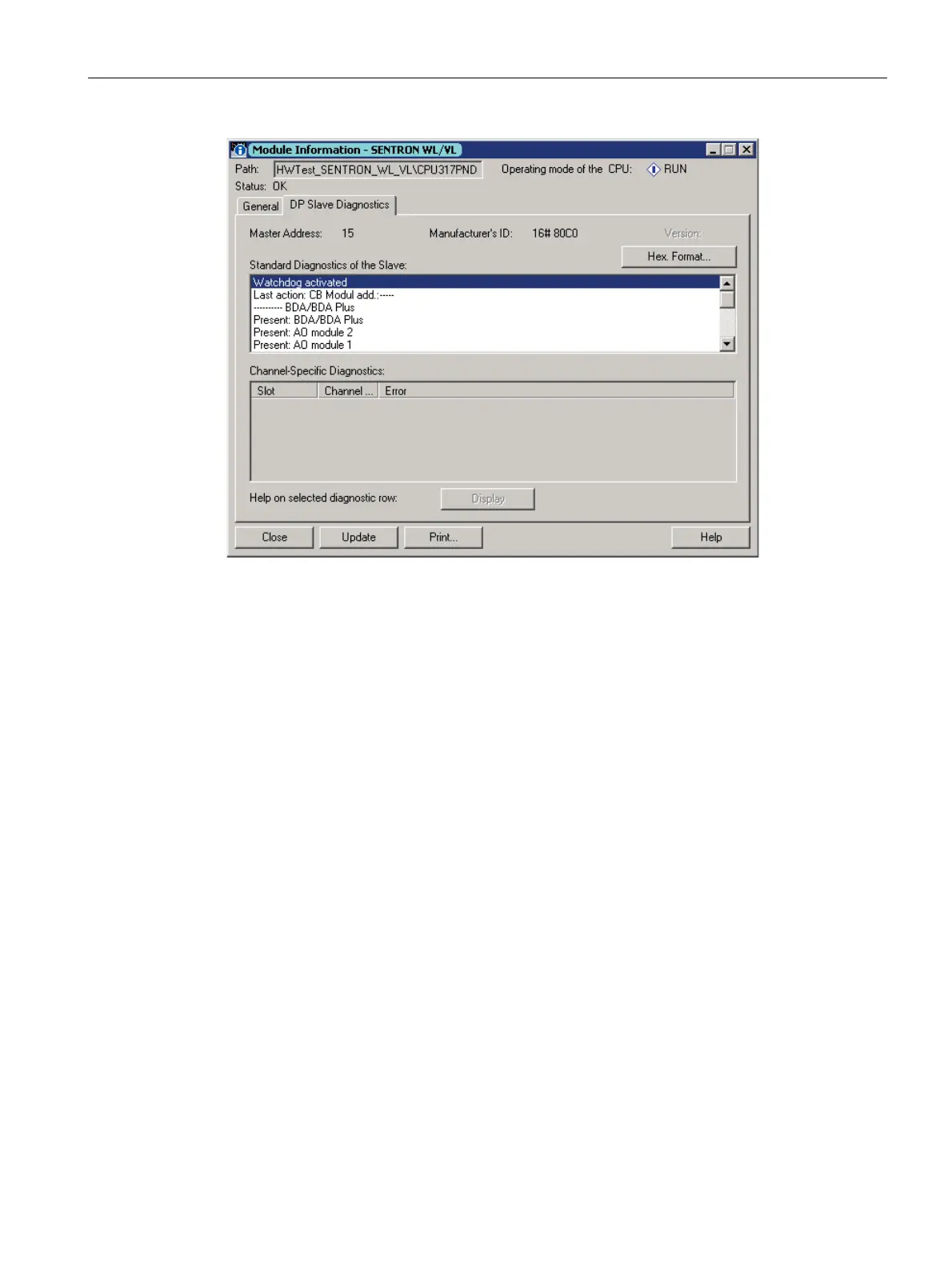 Module Information - SENTRON WL/VL

Path: HWTest_SENTRON_WL_VL\CPU317PND Operating mode of the CPU: RUN

Status: OK

General DP Slave Diagnostics

Master Address: 15 Manufacturer's ID: 16# 80C0 Version:

Hex. Format...

Standard Diagnostics of the Slave:

Watchdog activated
Last action: CB Modul add.:-----
---------- BDA/BDA Plus
Present: BDA/BDA Plus
Present: AO module 2
Present: AO module 1

Channel-Specific Diagnostics:

| Slot | Channel ... | Error |
|---|---|---|

Help on selected diagnostic row: Display

Close Update Print... Help